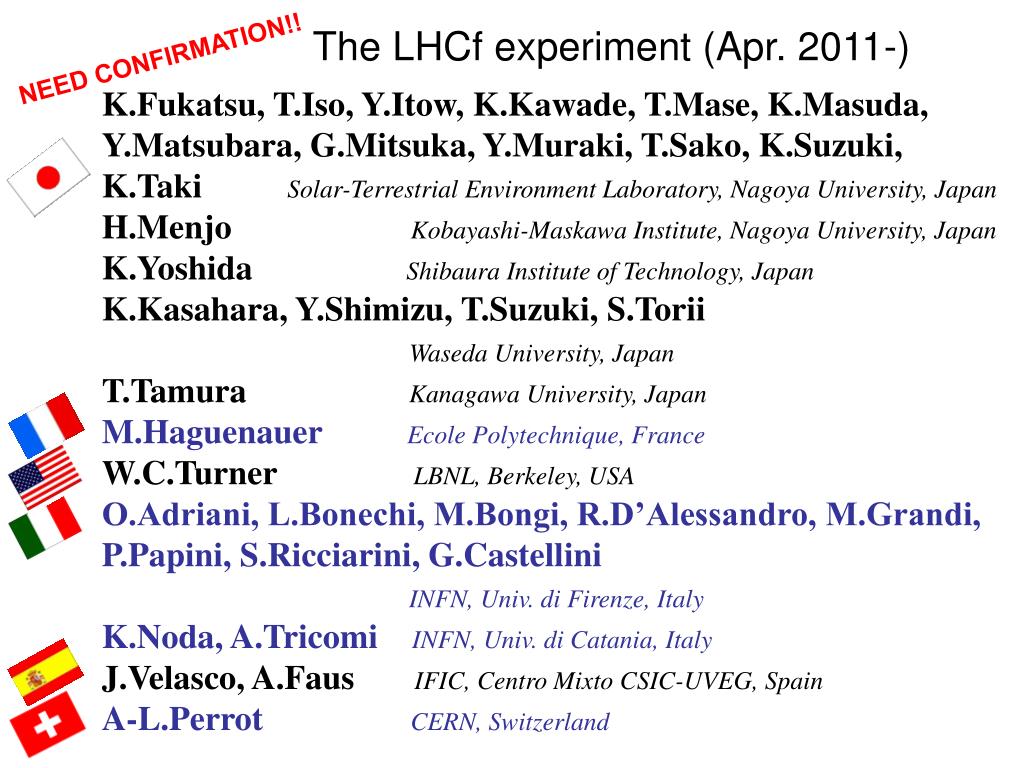 NEED CONFIRMATION!!

The LHCf experiment (Apr. 2011-)

K.Fukatsu, T.Iso, Y.Itow, K.Kawade, T.Mase, K.Masuda, Y.Matsubara, G.Mitsuka, Y.Muraki, T.Sako, K.Suzuki, K.Taki Solar-Terrestrial Environment Laboratory, Nagoya University, Japan

H.Menjo Kobayashi-Maskawa Institute, Nagoya University, Japan

K.Yoshida Shibaura Institute of Technology, Japan

K.Kasahara, Y.Shimizu, T.Suzuki, S.Torii Waseda University, Japan

T.Tamura Kanagawa University, Japan

M.Haguenauer Ecole Polytechnique, France

W.C.Turner LBNL, Berkeley, USA

O.Adriani, L.Bonechi, M.Bongi, R.D'Alessandro, M.Grandi, P.Papini, S.Ricciarini, G.Castellini INFN, Univ. di Firenze, Italy

K.Noda, A.Tricomi INFN, Univ. di Catania, Italy

J.Velasco, A.Faus IFIC, Centro Mixto CSIC-UVEG, Spain

A-L.Perrot CERN, Switzerland